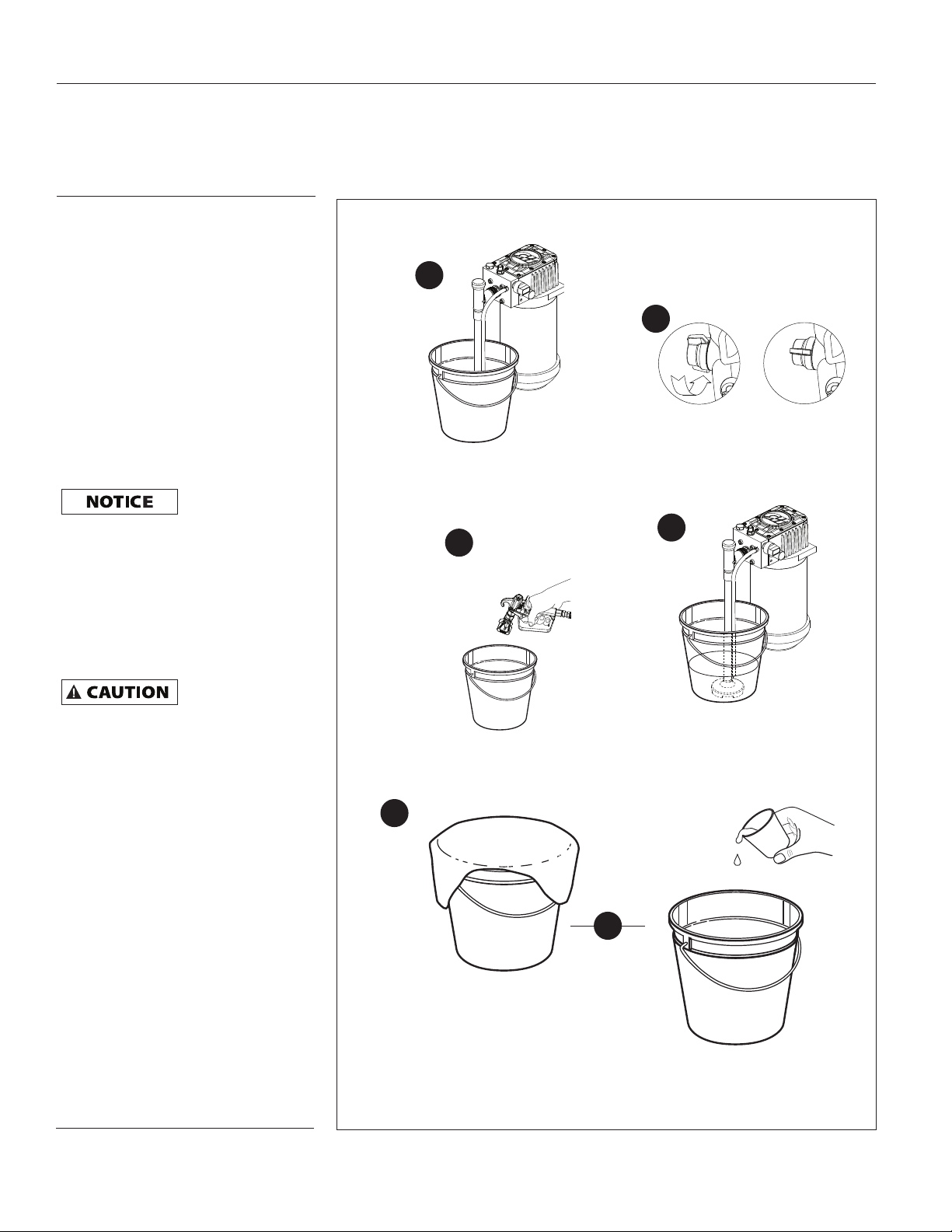 NOTICE

CAUTION